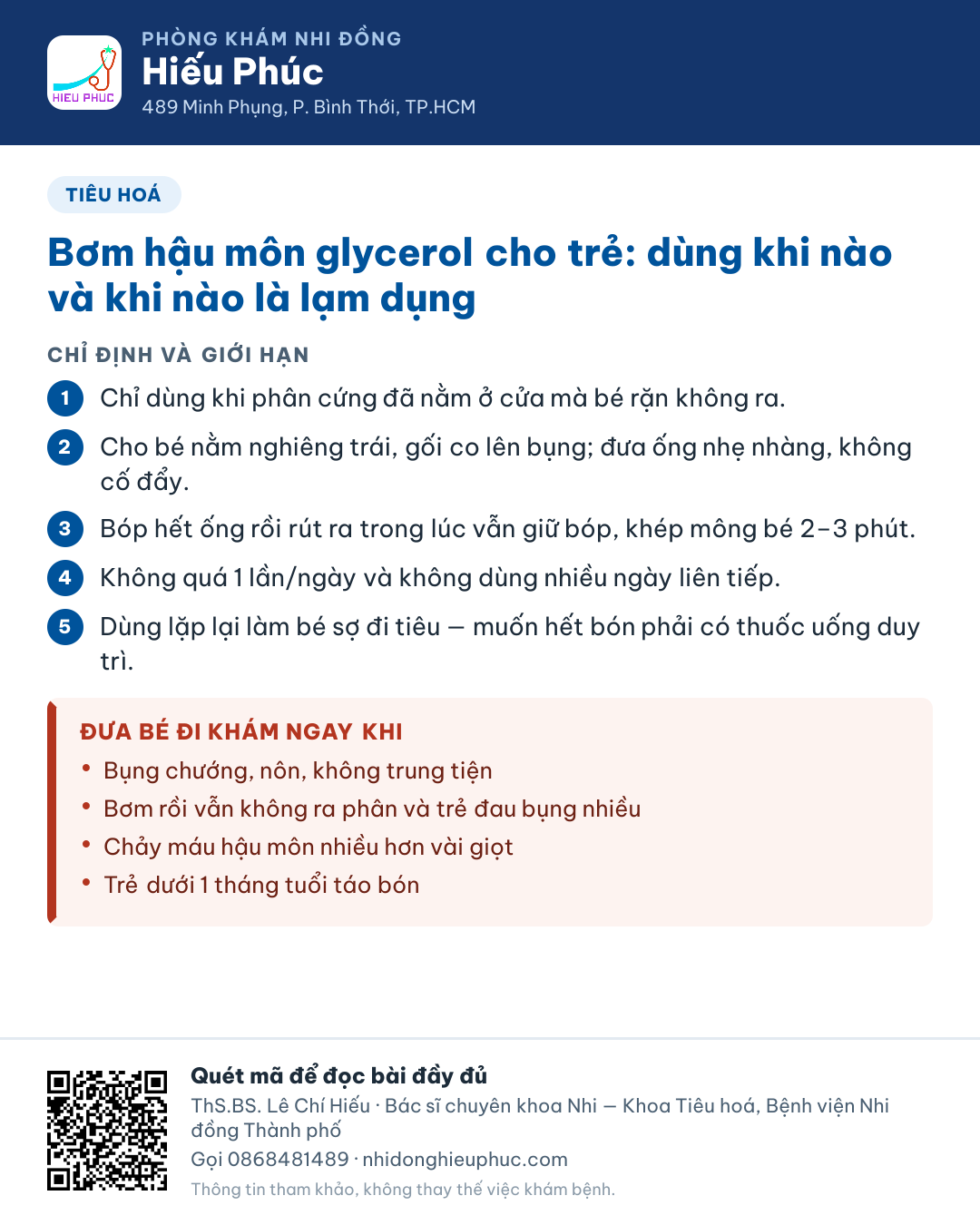 HIEU PHUC

PHÒNG KHÁM NHI ĐỒNG
Hiếu Phúc
489 Minh Phụng, P. Bình Thới, TP.HCM

TIÊU HOÁ

Bơm hậu môn glycerol cho trẻ: dùng khi nào và khi nào là lạm dụng

CHỈ ĐỊNH VÀ GIỚI HẠN

1 Chỉ dùng khi phân cứng đã nằm ở cửa mà bé rặn không ra.

2 Cho bé nằm nghiêng trái, gối co lên bụng; đưa ống nhẹ nhàng, không cố đẩy.

3 Bóp hết ống rồi rút ra trong lúc vẫn giữ bóp, khép mông bé 2–3 phút.

4 Không quá 1 lần/ngày và không dùng nhiều ngày liên tiếp.

5 Dùng lặp lại làm bé sợ đi tiêu — muốn hết bón phải có thuốc uống duy trì.

ĐƯA BÉ ĐI KHÁM NGAY KHI

• Bụng chướng, nôn, không trung tiện
• Bơm rồi vẫn không ra phân và trẻ đau bụng nhiều
• Chảy máu hậu môn nhiều hơn vài giọt
• Trẻ dưới 1 tháng tuổi táo bón

Quét mã để đọc bài đầy đủ
ThS.BS. Lê Chí Hiếu · Bác sĩ chuyên khoa Nhi — Khoa Tiêu hoá, Bệnh viện Nhi đồng Thành phố
Gọi 0868481489 · nhidonghieuphuc.com
Thông tin tham khảo, không thay thế việc khám bệnh.